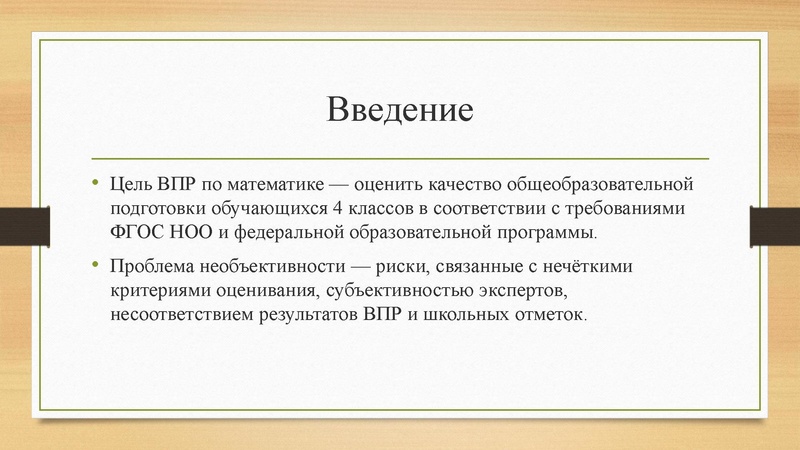 Введение

• Цель ВПР по математике — оценить качество общеобразовательной подготовки обучающихся 4 классов в соответствии с требованиями ФГОС НОО и федеральной образовательной программы.

• Проблема необъективности — риски, связанные с нечёткими критериями оценивания, субъективностью экспертов, несоответствием результатов ВПР и школьных отметок.